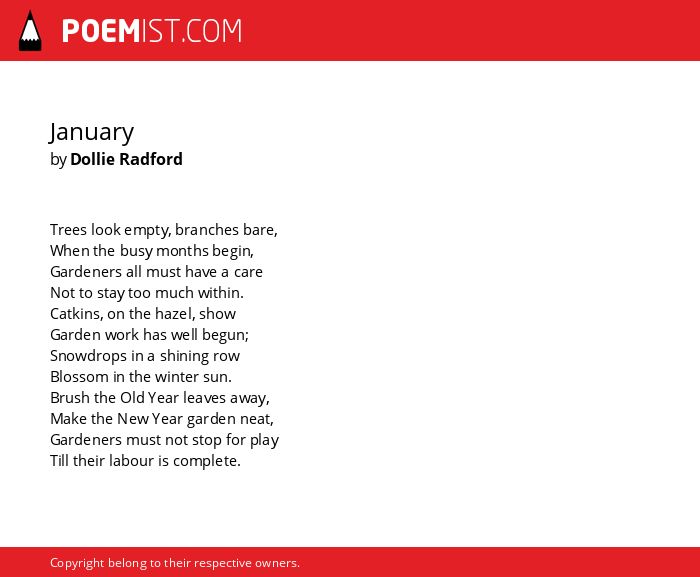 POEMIST.COM

January
by Dollie Radford

Trees look empty, branches bare,
When the busy months begin,
Gardeners all must have a care
Not to stay too much within.
Catkins, on the hazel, show
Garden work has well begun;
Snowdrops in a shining row
Blossom in the winter sun.
Brush the Old Year leaves away,
Make the New Year garden neat,
Gardeners must not stop for play
Till their labour is complete.

Copyright belong to their respective owners.